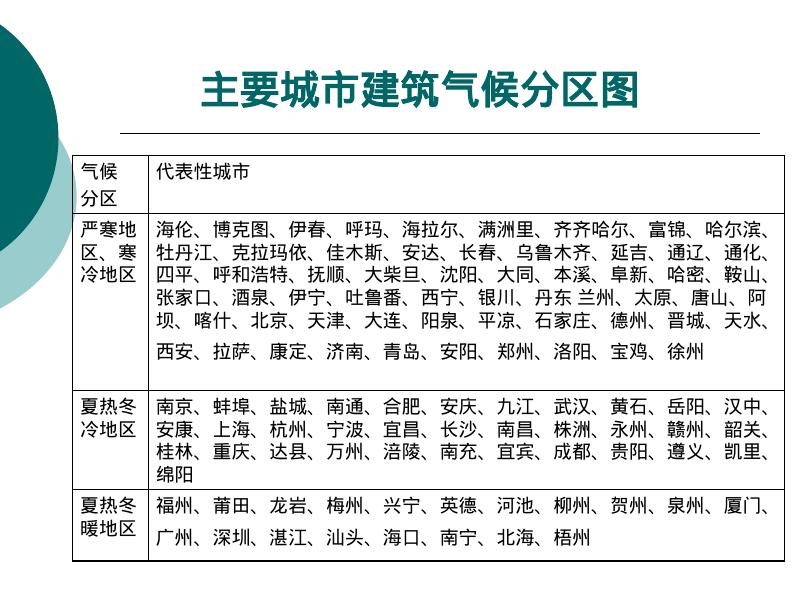 主要城市建筑气候分区图

| 气候分区 | 代表性城市 |
|---|---|
| 严寒地区、寒冷地区 | 海伦、博克图、伊春、呼玛、海拉尔、满洲里、齐齐哈尔、富锦、哈尔滨、牡丹江、克拉玛依、佳木斯、安达、长春、乌鲁木齐、延吉、通辽、通化、四平、呼和浩特、抚顺、大柴旦、沈阳、大同、本溪、阜新、哈密、鞍山、张家口、酒泉、伊宁、吐鲁番、西宁、银川、丹东 兰州、太原、唐山、阿坝、喀什、北京、天津、大连、阳泉、平凉、石家庄、德州、晋城、天水、西安、拉萨、康定、济南、青岛、安阳、郑州、洛阳、宝鸡、徐州 |
| 夏热冬冷地区 | 南京、蚌埠、盐城、南通、合肥、安庆、九江、武汉、黄石、岳阳、汉中、安康、上海、杭州、宁波、宜昌、长沙、南昌、株洲、永州、赣州、韶关、桂林、重庆、达县、万州、涪陵、南充、宜宾、成都、贵阳、遵义、凯里、绵阳 |
| 夏热冬暖地区 | 福州、莆田、龙岩、梅州、兴宁、英德、河池、柳州、贺州、泉州、厦门、广州、深圳、湛江、汕头、海口、南宁、北海、梧州 |